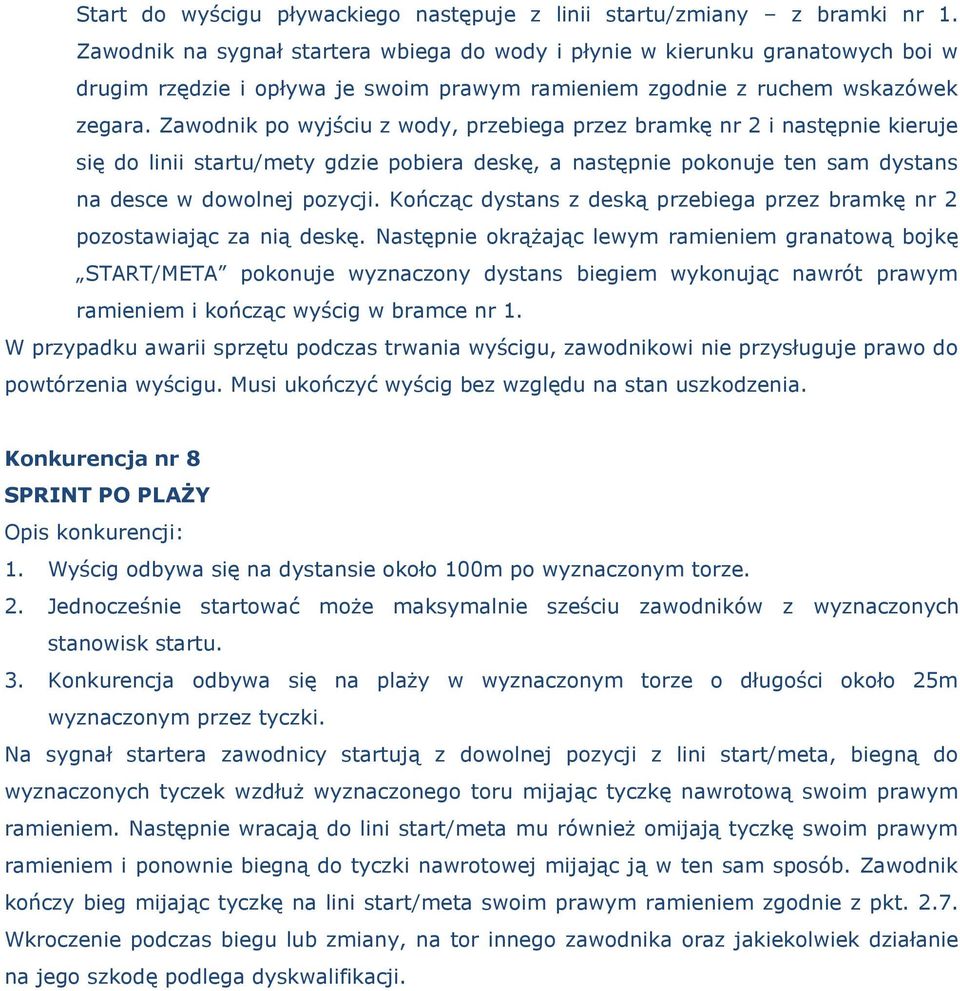 Start do wyścigu pływackiego następuje z linii startu/zmiany – z bramki nr 1. Zawodnik na sygnał startera wbiega do wody i płynie w kierunku granatowych boi w drugim rzędzie i opływa je swoim prawym ramieniem zgodnie z ruchem wskazówek zegara. Zawodnik po wyjściu z wody, przebiega przez bramkę nr 2 i następnie kieruje się do linii startu/mety gdzie pobiera deskę, a następnie pokonuje ten sam dystans na desce w dowolnej pozycji. Kończąc dystans z deską przebiega przez bramkę nr 2 pozostawiając za nią deskę. Następnie okrążając lewym ramieniem granatową bojkę „START/META” pokonuje wyznaczony dystans biegiem wykonując nawrót prawym ramieniem i kończąc wyścig w bramce nr 1.
W przypadku awarii sprzętu podczas trwania wyścigu, zawodnikowi nie przysługuje prawo do powtórzenia wyścigu. Musi ukończyć wyścig bez względu na stan uszkodzenia.

Konkurencja nr 8
SPRINT PO PLAŻY
Opis konkurencji:
1. Wyścig odbywa się na dystansie około 100m po wyznaczonym torze.
2. Jednocześnie startować może maksymalnie sześciu zawodników z wyznaczonych stanowisk startu.
3. Konkurencja odbywa się na plaży w wyznaczonym torze o długości około 25m wyznaczonym przez tyczki.
Na sygnał startera zawodnicy startują z dowolnej pozycji z lini start/meta, biegną do wyznaczonych tyczek wzdłuż wyznaczonego toru mijając tyczkę nawrotową swoim prawym ramieniem. Następnie wracają do lini start/meta mu również omijają tyczkę swoim prawym ramieniem i ponownie biegną do tyczki nawrotowej mijając ją w ten sam sposób. Zawodnik kończy bieg mijając tyczkę na lini start/meta swoim prawym ramieniem zgodnie z pkt. 2.7. Wkroczenie podczas biegu lub zmiany, na tor innego zawodnika oraz jakiekolwiek działanie na jego szkodę podlega dyskwalifikacji.